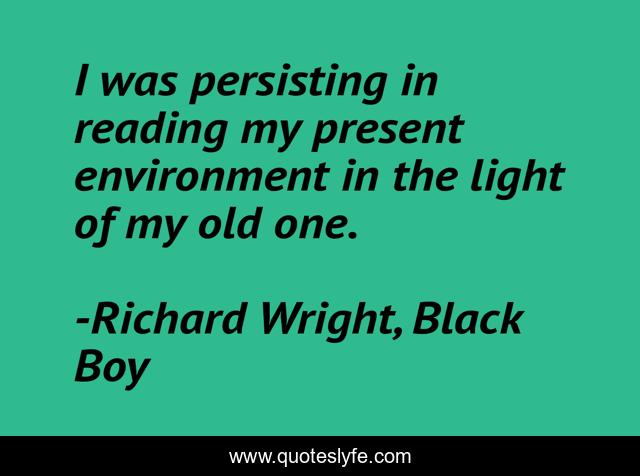 I was persisting in reading my present environment in the light of my old one.

-Richard Wright, Black Boy

www.quoteslyfe.com